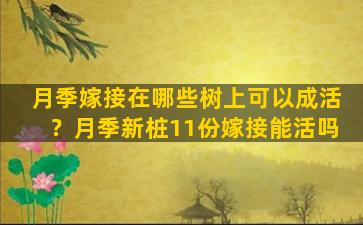 月季嫁接在哪些树上可以成活？月季新桩11份嫁接能活吗